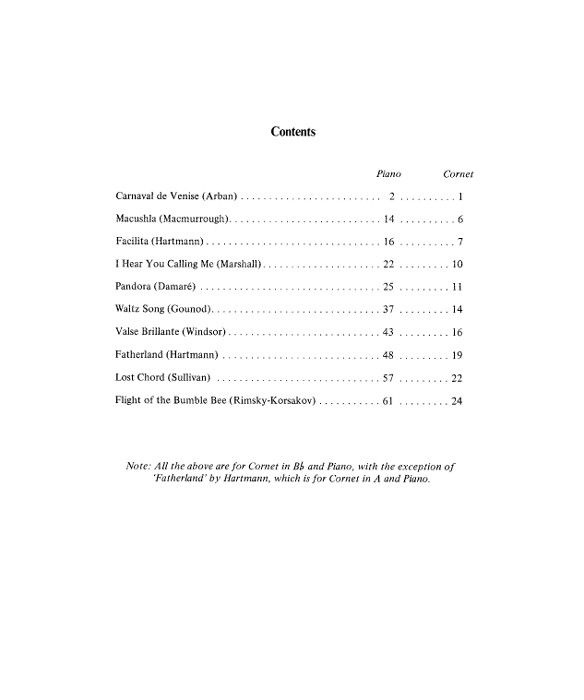 Contents

| | Piano | Cornet |
|---|---|---|
| Carnaval de Venise (Arban) | 2 | 1 |
| Macushla (Macmurrough) | 14 | 6 |
| Facilita (Hartmann) | 16 | 7 |
| I Hear You Calling Me (Marshall) | 22 | 10 |
| Pandora (Damaré) | 25 | 11 |
| Waltz Song (Gounod) | 37 | 14 |
| Valse Brillante (Windsor) | 43 | 16 |
| Fatherland (Hartmann) | 48 | 19 |
| Lost Chord (Sullivan) | 57 | 22 |
| Flight of the Bumble Bee (Rimsky-Korsakov) | 61 | 24 |

Note: All the above are for Cornet in B♭ and Piano, with the exception of 'Fatherland' by Hartmann, which is for Cornet in A and Piano.